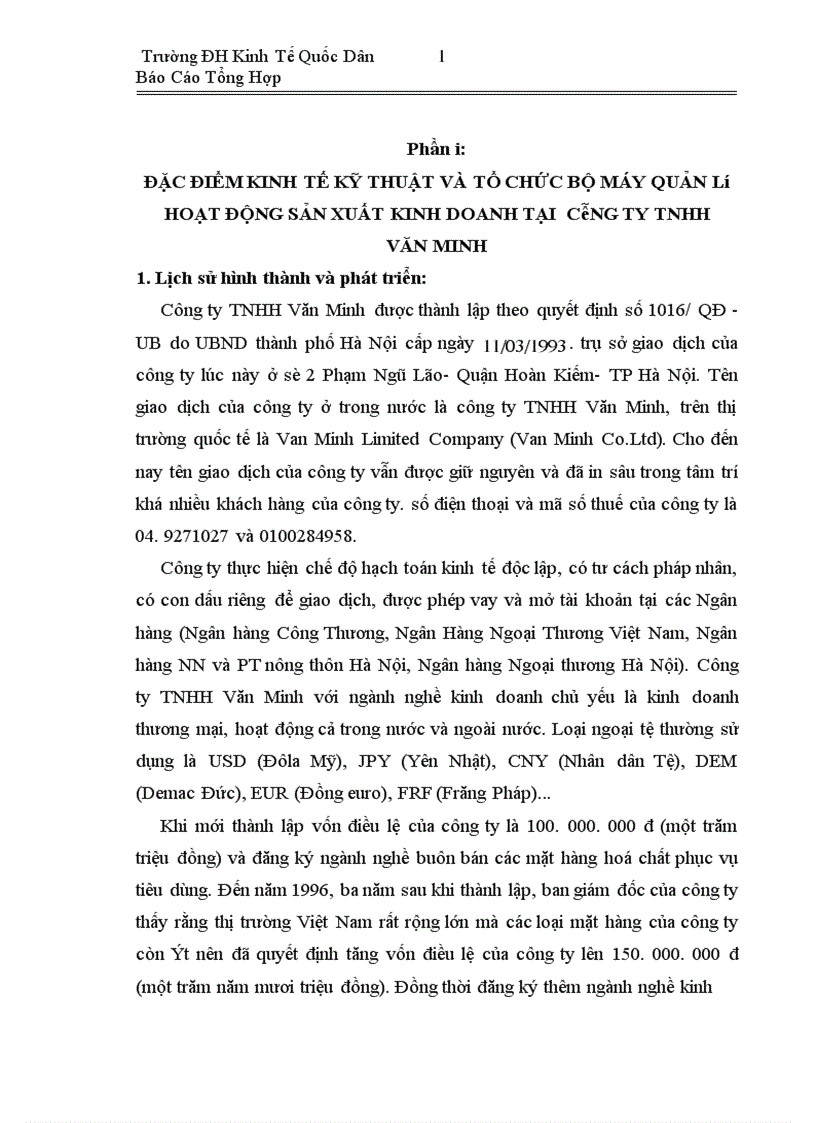 Trường ĐH Kinh Tế Quốc Dân 1
Báo Cáo Tổng Hợp

Phần i:
ĐẶC ĐIỂM KINH TẾ KỸ THUẬT VÀ TỔ CHỨC BỘ MÁY QUẢN Lí HOẠT ĐỘNG SẢN XUẤT KINH DOANH TẠI CễNG TY TNHH VĂN MINH

1. Lịch sử hình thành và phát triển:

Công ty TNHH Văn Minh được thành lập theo quyết định số 1016/ QĐ - UB do UBND thành phố Hà Nội cấp ngày 11/03/1993. trụ sở giao dịch của công ty lúc này ở sè 2 Phạm Ngũ Lão- Quận Hoàn Kiếm- TP Hà Nội. Tên giao dịch của công ty ở trong nước là công ty TNHH Văn Minh, trên thị trường quốc tế là Van Minh Limited Company (Van Minh Co.Ltd). Cho đến nay tên giao dịch của công ty vẫn được giữ nguyên và đã in sâu trong tâm trí khá nhiều khách hàng của công ty. số điện thoại và mã số thuế của công ty là 04. 9271027 và 0100284958.

Công ty thực hiện chế độ hạch toán kinh tế độc lập, có tư cách pháp nhân, có con dấu riêng để giao dịch, được phép vay và mở tài khoản tại các Ngân hàng (Ngân hàng Công Thương, Ngân Hàng Ngoại Thương Việt Nam, Ngân hàng NN và PT nông thôn Hà Nội, Ngân hàng Ngoại thương Hà Nội). Công ty TNHH Văn Minh với ngành nghề kinh doanh chủ yếu là kinh doanh thương mại, hoạt động cả trong nước và ngoài nước. Loại ngoại tệ thường sử dụng là USD (Đôla Mỹ), JPY (Yên Nhật), CNY (Nhân dân Tệ), DEM (Demac Đức), EUR (Đồng euro), FRF (Frăng Pháp)...

Khi mới thành lập vốn điều lệ của công ty là 100. 000. 000 đ (một trăm triệu đồng) và đăng ký ngành nghề buôn bán các mặt hàng hoá chất phục vụ tiêu dùng. Đến năm 1996, ba năm sau khi thành lập, ban giám đốc của công ty thấy rằng thị trường Việt Nam rất rộng lớn mà các loại mặt hàng của công ty còn Ýt nên đã quyết định tăng vốn điều lệ của công ty lên 150. 000. 000 đ (một trăm năm mươi triệu đồng). Đồng thời đăng ký thêm ngành nghề kinh